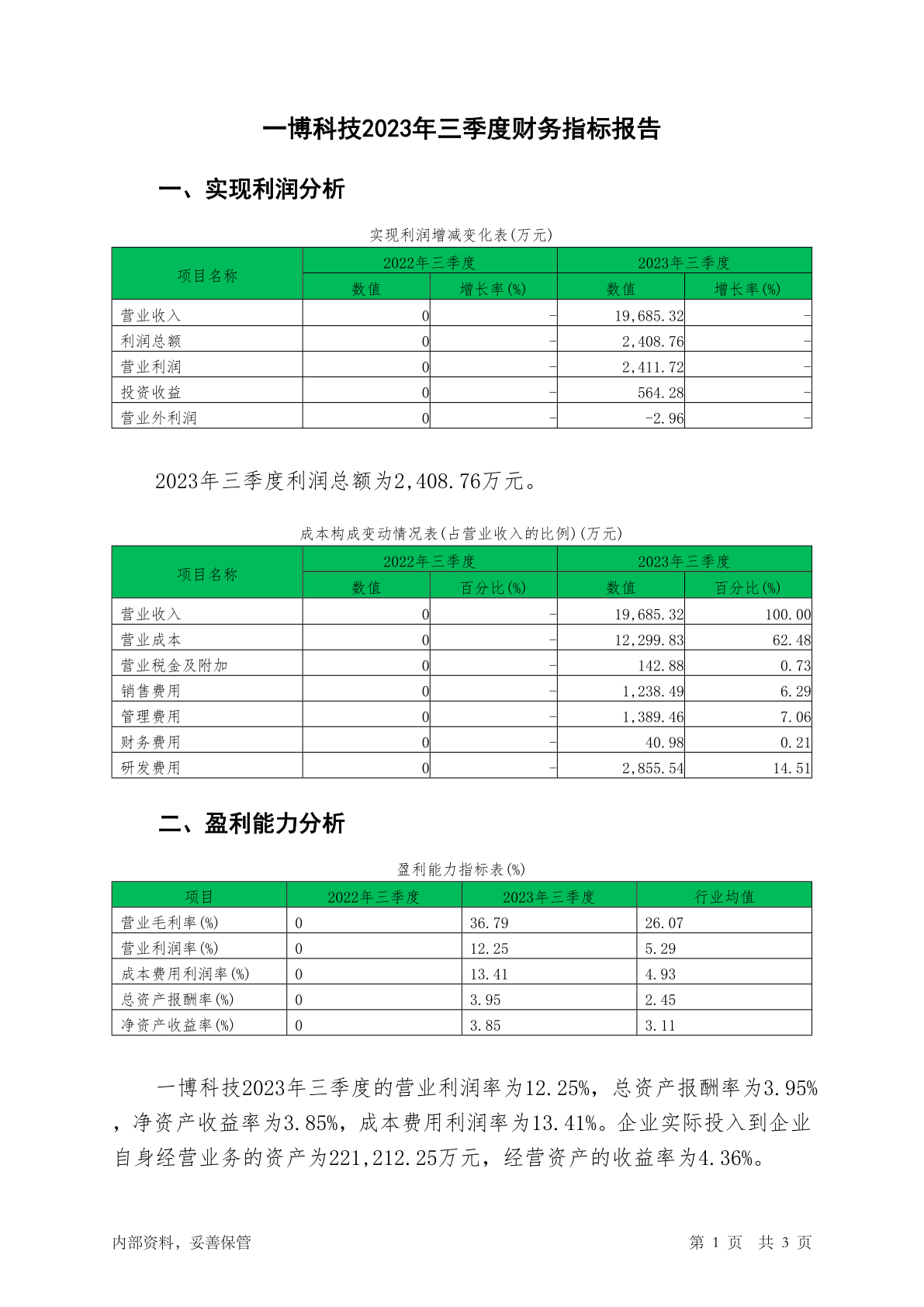 一博科技2023年三季度财务指标报告

一、实现利润分析

实现利润增减变化表(万元)

| 项目名称 | 2022年三季度 数值 | 2022年三季度 增长率(%) | 2023年三季度 数值 | 2023年三季度 增长率(%) |
|---|---|---|---|---|
| 营业收入 | 0 | - | 19,685.32 | - |
| 利润总额 | 0 | - | 2,408.76 | - |
| 营业利润 | 0 | - | 2,411.72 | - |
| 投资收益 | 0 | - | 564.28 | - |
| 营业外利润 | 0 | - | -2.96 | - |

2023年三季度利润总额为2,408.76万元。

成本构成变动情况表(占营业收入的比例)(万元)

| 项目名称 | 2022年三季度 数值 | 2022年三季度 百分比(%) | 2023年三季度 数值 | 2023年三季度 百分比(%) |
|---|---|---|---|---|
| 营业收入 | 0 | - | 19,685.32 | 100.00 |
| 营业成本 | 0 | - | 12,299.83 | 62.48 |
| 营业税金及附加 | 0 | - | 142.88 | 0.73 |
| 销售费用 | 0 | - | 1,238.49 | 6.29 |
| 管理费用 | 0 | - | 1,389.46 | 7.06 |
| 财务费用 | 0 | - | 40.98 | 0.21 |
| 研发费用 | 0 | - | 2,855.54 | 14.51 |

二、盈利能力分析

盈利能力指标表(%)

| 项目 | 2022年三季度 | 2023年三季度 | 行业均值 |
|---|---|---|---|
| 营业毛利率(%) | 0 | 36.79 | 26.07 |
| 营业利润率(%) | 0 | 12.25 | 5.29 |
| 成本费用利润率(%) | 0 | 13.41 | 4.93 |
| 总资产报酬率(%) | 0 | 3.95 | 2.45 |
| 净资产收益率(%) | 0 | 3.85 | 3.11 |

一博科技2023年三季度的营业利润率为12.25%，总资产报酬率为3.95%，净资产收益率为3.85%，成本费用利润率为13.41%。企业实际投入到企业自身经营业务的资产为221,212.25万元，经营资产的收益率为4.36%。

内部资料，妥善保管

第 1 页 共 3 页